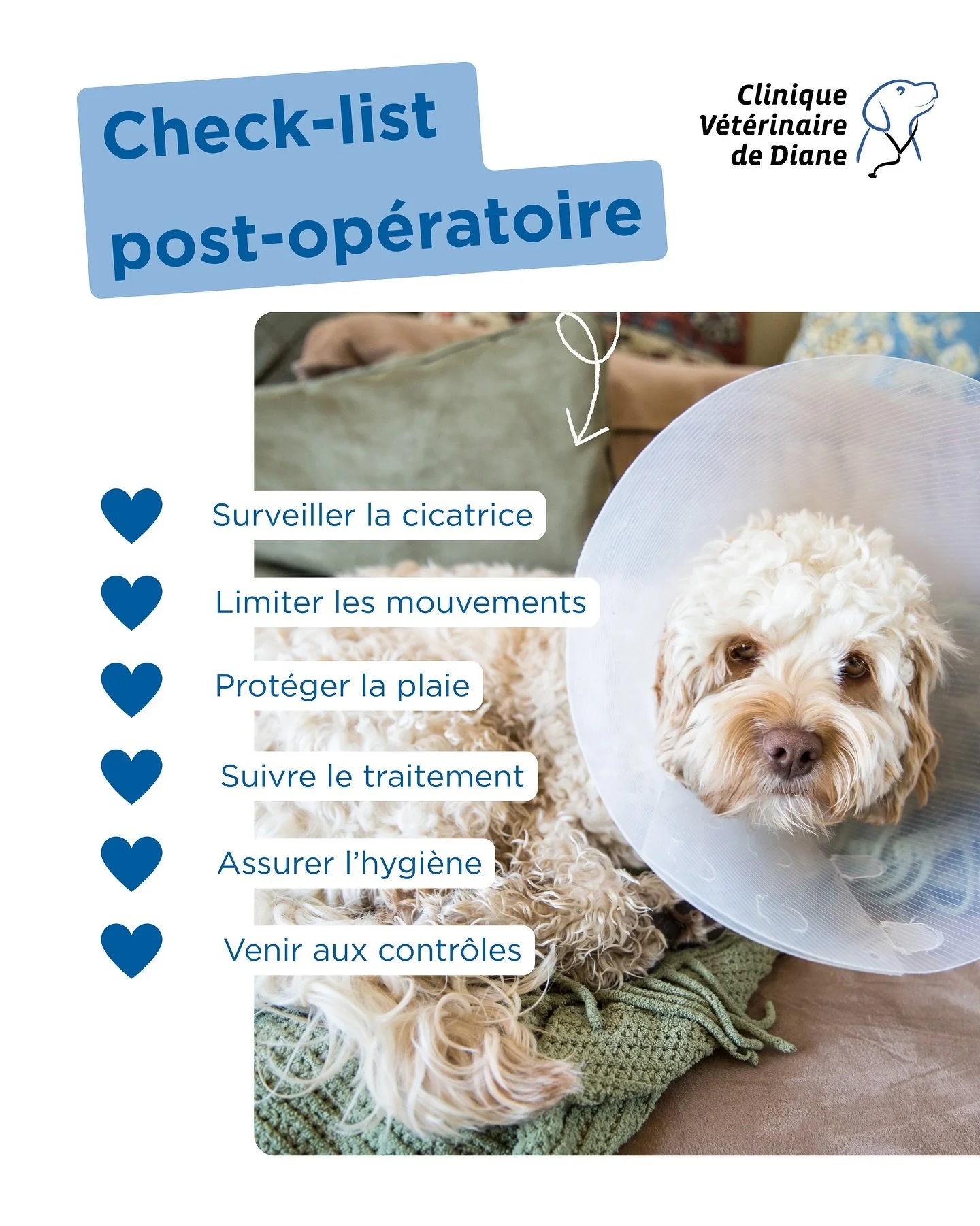 Check-list post-opératoire

Clinique
Vétérinaire
de Diane

Surveiller la cicatrice

Limiter les mouvements

Protéger la plaie

Suivre le traitement

Assurer l'hygiène

Venir aux contrôles